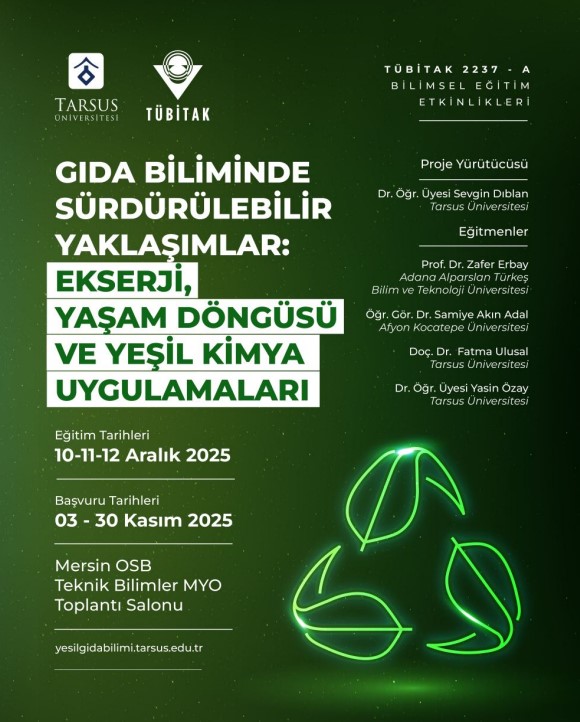 TARSUS ÜNİVERSİTESİ

TÜBİTAK

TÜBİTAK 2237 - A
BİLİMSEL EĞİTİM
ETKİNLİKLERİ

GIDA BİLİMİNDE SÜRDÜRÜLEBİLİR YAKLAŞIMLAR: EKSERJİ, YAŞAM DÖNGÜSÜ VE YEŞİL KİMYA UYGULAMALARI

Eğitim Tarihleri
10-11-12 Aralık 2025

Başvuru Tarihleri
03 - 30 Kasım 2025

Mersin OSB
Teknik Bilimler MYO
Toplantı Salonu

yesilgidabilimi.tarsus.edu.tr

Proje Yürütücüsü

Dr. Öğr. Üyesi Sevgin Dıblan
Tarsus Üniversitesi

Eğitmenler

Prof. Dr. Zafer Erbay
Adana Alparslan Türkeş
Bilim ve Teknoloji Üniversitesi

Öğr. Gör. Dr. Samiye Akın Adal
Afyon Kocatepe Üniversitesi

Doç. Dr. Fatma Ulusal
Tarsus Üniversitesi

Dr. Öğr. Üyesi Yasin Özay
Tarsus Üniversitesi